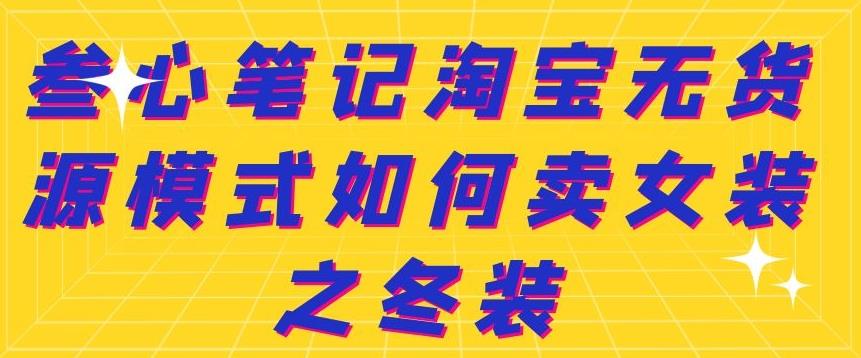 叁心笔记淘宝无货源模式如何卖女装之冬装